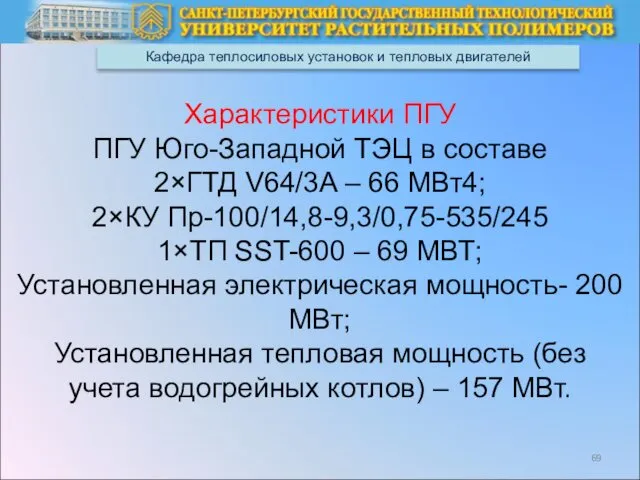 САНКТ-ПЕТЕРБУРГСКИЙ ГОСУДАРСТВЕННЫЙ ТЕХНОЛОГИЧЕСКИЙ
УНИВЕРСИТЕТ РАСТИТЕЛЬНЫХ ПОЛИМЕРОВ

Кафедра теплосиловых установок и тепловых двигателей

Характеристики ПГУ

ПГУ Юго-Западной ТЭЦ в составе
2×ГТД V64/3А – 66 МВт4;
2×КУ Пр-100/14,8-9,3/0,75-535/245
1×ТП SST-600 – 69 МВТ;
Установленная электрическая мощность- 200 МВт;
Установленная тепловая мощность (без учета водогрейных котлов) – 157 МВт.

69